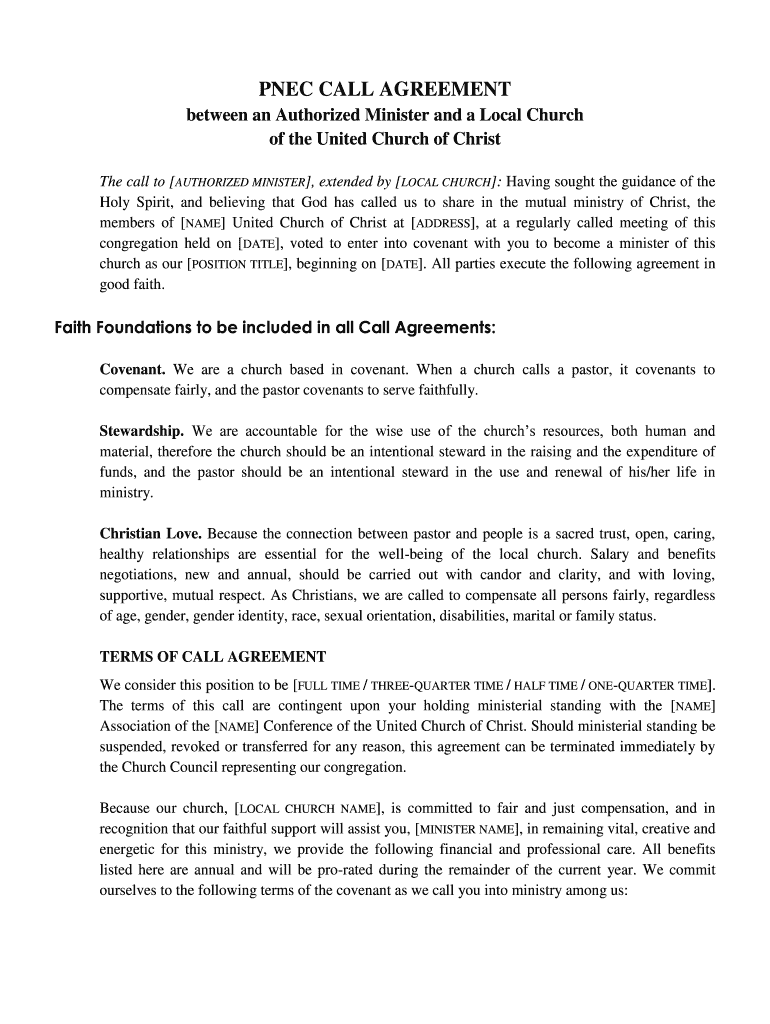 PNEC CALL AGREEMENT
between an Authorized Minister and a Local Church
of the United Church of Christ

The call to [AUTHORIZED MINISTER], extended by [LOCAL CHURCH]: Having sought the guidance of the Holy Spirit, and believing that God has called us to share in the mutual ministry of Christ, the members of [NAME] United Church of Christ at [ADDRESS], at a regularly called meeting of this congregation held on [DATE], voted to enter into covenant with you to become a minister of this church as our [POSITION TITLE], beginning on [DATE]. All parties execute the following agreement in good faith.

Faith Foundations to be included in all Call Agreements:

Covenant. We are a church based in covenant. When a church calls a pastor, it covenants to compensate fairly, and the pastor covenants to serve faithfully.

Stewardship. We are accountable for the wise use of the church's resources, both human and material, therefore the church should be an intentional steward in the raising and the expenditure of funds, and the pastor should be an intentional steward in the use and renewal of his/her life in ministry.

Christian Love. Because the connection between pastor and people is a sacred trust, open, caring, healthy relationships are essential for the well-being of the local church. Salary and benefits negotiations, new and annual, should be carried out with candor and clarity, and with loving, supportive, mutual respect. As Christians, we are called to compensate all persons fairly, regardless of age, gender, gender identity, race, sexual orientation, disabilities, marital or family status.

TERMS OF CALL AGREEMENT

We consider this position to be [FULL TIME / THREE-QUARTER TIME / HALF TIME / ONE-QUARTER TIME]. The terms of this call are contingent upon your holding ministerial standing with the [NAME] Association of the [NAME] Conference of the United Church of Christ. Should ministerial standing be suspended, revoked or transferred for any reason, this agreement can be terminated immediately by the Church Council representing our congregation.

Because our church, [LOCAL CHURCH NAME], is committed to fair and just compensation, and in recognition that our faithful support will assist you, [MINISTER NAME], in remaining vital, creative and energetic for this ministry, we provide the following financial and professional care. All benefits listed here are annual and will be pro-rated during the remainder of the current year. We commit ourselves to the following terms of the covenant as we call you into ministry among us: